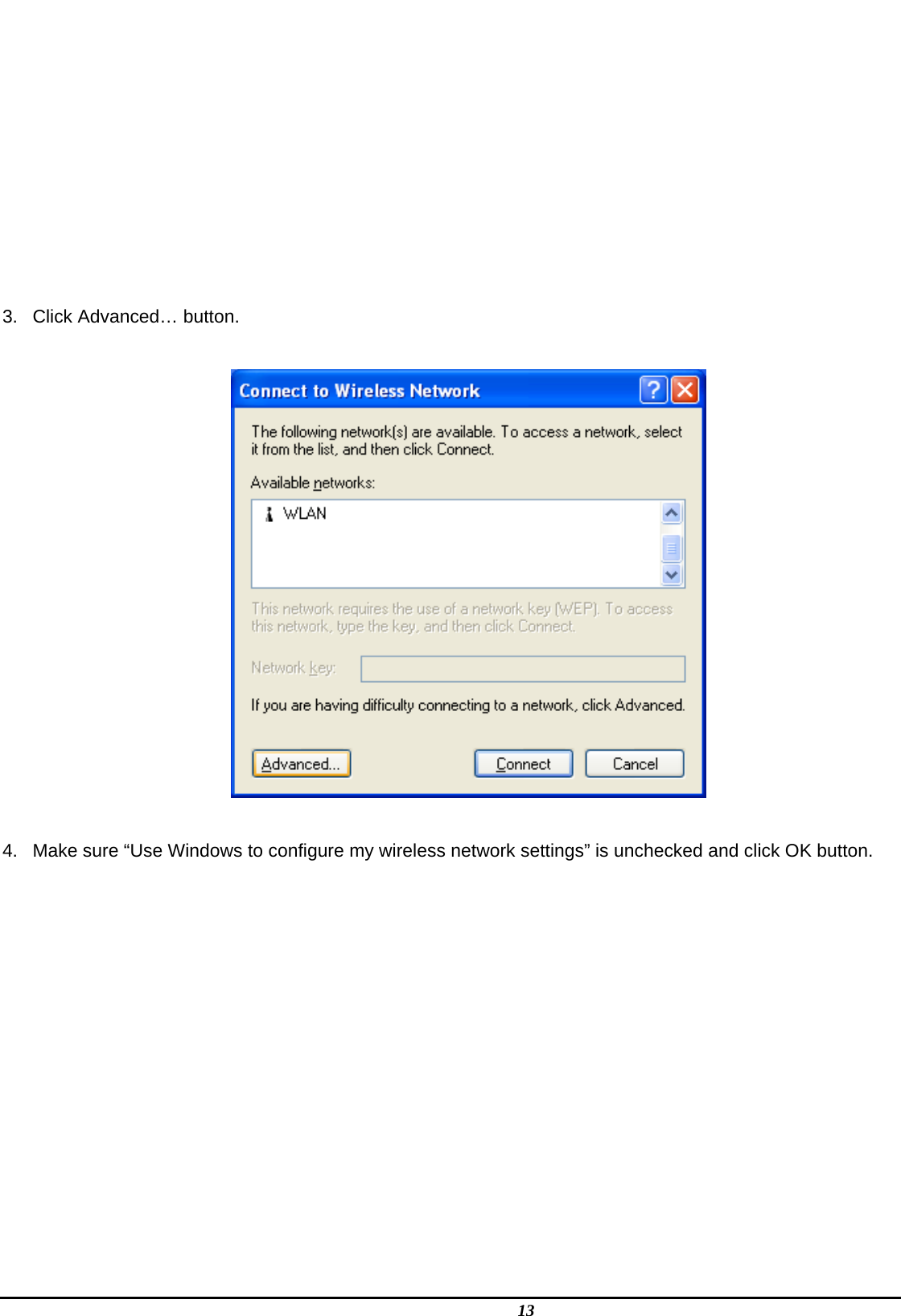 3. Click Advanced… button.

Connect to Wireless Network

The following network(s) are available. To access a network, select it from the list, and then click Connect.

Available networks:

WLAN

This network requires the use of a network key (WEP). To access this network, type the key, and then click Connect.

Network key:

If you are having difficulty connecting to a network, click Advanced.

Advanced... Connect Cancel

4. Make sure “Use Windows to configure my wireless network settings” is unchecked and click OK button.

13